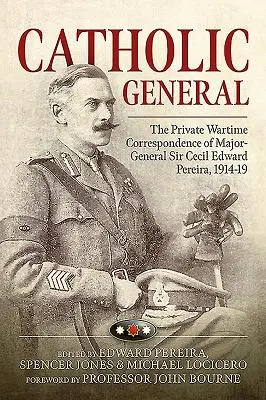 CATHOLIC GENERAL

The Private Wartime Correspondence of Major-General Sir Cecil Edward Pereira, 1914-19

EDITED BY EDWARD PEREIRA, SPENCER JONES & MICHAEL LOCICERO
FOREWORD BY PROFESSOR JOHN BOURNE